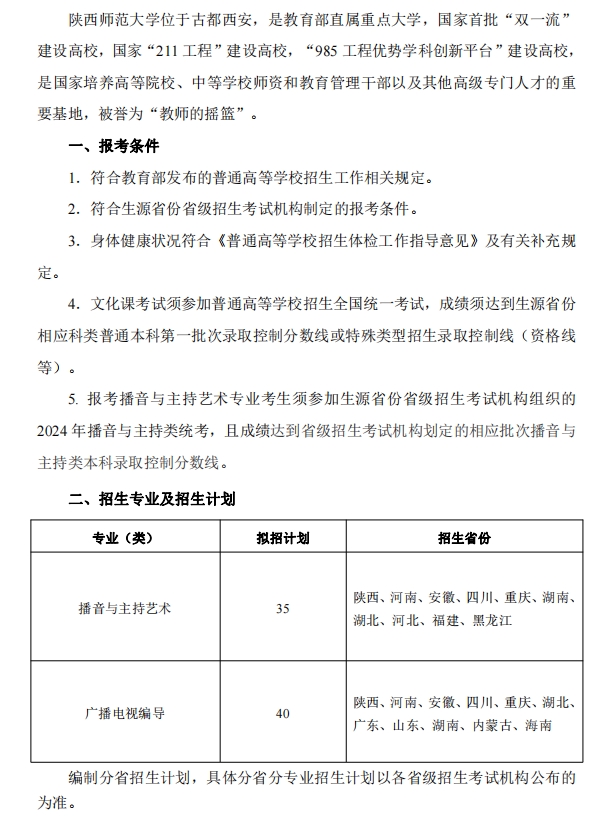 陕西师范大学位于古都西安，是教育部直属重点大学，国家首批“双一流”建设高校，国家“211 工程”建设高校，“985 工程优势学科创新平台”建设高校，是国家培养高等院校、中等学校师资和教育管理干部以及其他高级专门人才的重要基地，被誉为“教师的摇篮”。

一、报考条件

1. 符合教育部发布的普通高等学校招生工作相关规定。

2. 符合生源省份省级招生考试机构制定的报考条件。

3. 身体健康状况符合《普通高等学校招生体检工作指导意见》及有关补充规定。

4. 文化课考试须参加普通高等学校招生全国统一考试，成绩须达到生源省份相应科类普通本科第一批次录取控制分数线或特殊类型招生录取控制线（资格线等）。

5. 报考播音与主持艺术专业考生须参加生源省份省级招生考试机构组织的 2024 年播音与主持类统考，且成绩达到省级招生考试机构划定的相应批次播音与主持类本科录取控制分数线。

二、招生专业及招生计划

| 专业（类） | 拟招计划 | 招生省份 |
|---|---|---|
| 播音与主持艺术 | 35 | 陕西、河南、安徽、四川、重庆、湖南、湖北、河北、福建、黑龙江 |
| 广播电视编导 | 40 | 陕西、河南、安徽、四川、重庆、湖北、广东、山东、湖南、内蒙古、海南 |

编制分省招生计划，具体分省分专业招生计划以各省级招生考试机构公布的为准。